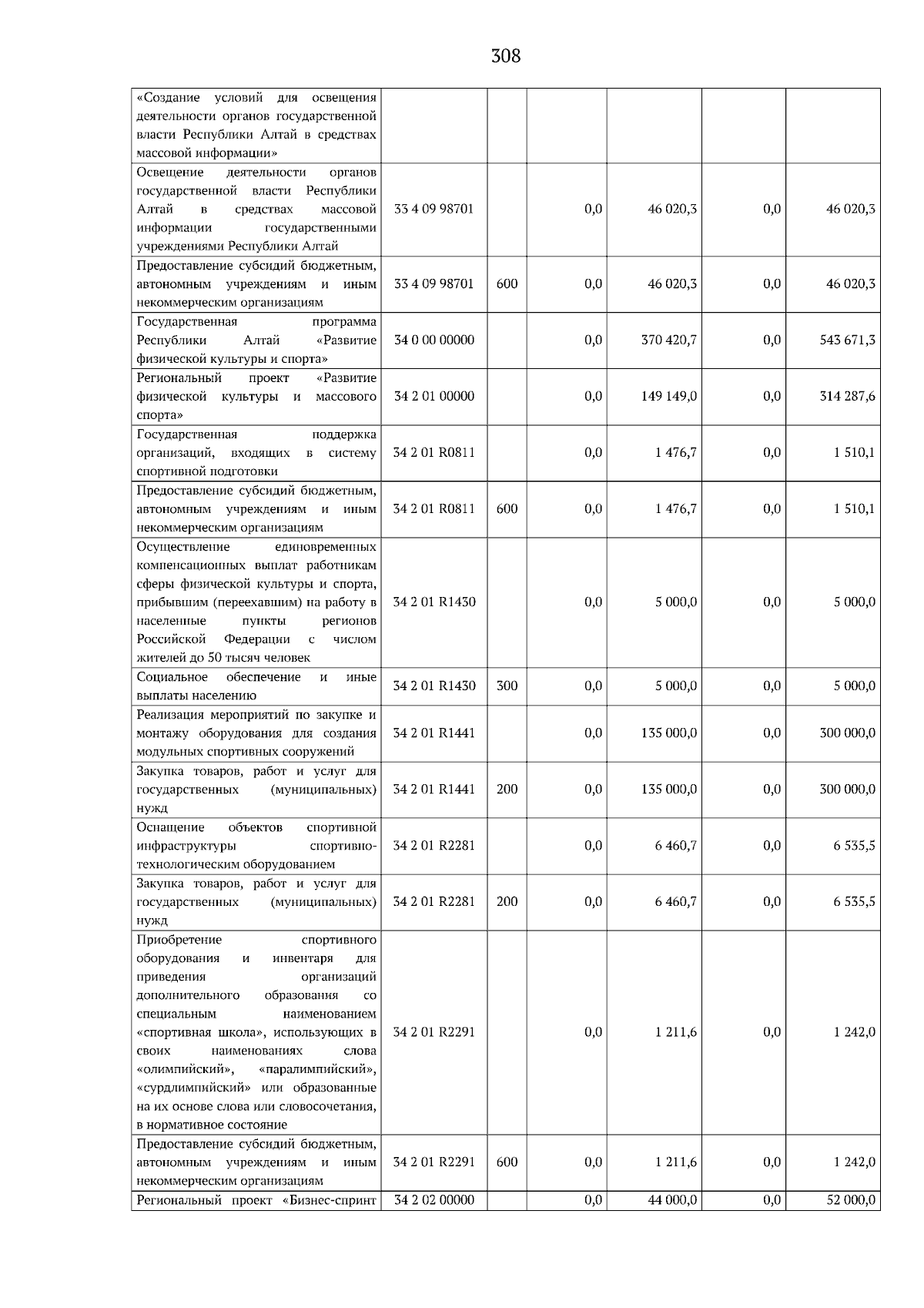 308

| «Создание условий для освещения деятельности органов государственной власти Республики Алтай в средствах массовой информации» | | | | | | |
|---|---|---|---|---|---|---|
| Освещение деятельности органов государственной власти Республики Алтай в средствах массовой информации государственными учреждениями Республики Алтай | 33 4 09 98701 | | 0,0 | 46 020,3 | 0,0 | 46 020,3 |
| Предоставление субсидий бюджетным, автономным учреждениям и иным некоммерческим организациям | 33 4 09 98701 | 600 | 0,0 | 46 020,3 | 0,0 | 46 020,3 |
| Государственная программа Республики Алтай «Развитие физической культуры и спорта» | 34 0 00 00000 | | 0,0 | 370 420,7 | 0,0 | 543 671,3 |
| Региональный проект «Развитие физической культуры и массового спорта» | 34 2 01 00000 | | 0,0 | 149 149,0 | 0,0 | 314 287,6 |
| Государственная поддержка организаций, входящих в систему спортивной подготовки | 34 2 01 R0811 | | 0,0 | 1 476,7 | 0,0 | 1 510,1 |
| Предоставление субсидий бюджетным, автономным учреждениям и иным некоммерческим организациям | 34 2 01 R0811 | 600 | 0,0 | 1 476,7 | 0,0 | 1 510,1 |
| Осуществление единовременных компенсационных выплат работникам сферы физической культуры и спорта, прибывшим (переехавшим) на работу в населенные пункты регионов Российской Федерации с числом жителей до 50 тысяч человек | 34 2 01 R1430 | | 0,0 | 5 000,0 | 0,0 | 5 000,0 |
| Социальное обеспечение и иные выплаты населению | 34 2 01 R1430 | 300 | 0,0 | 5 000,0 | 0,0 | 5 000,0 |
| Реализация мероприятий по закупке и монтажу оборудования для создания модульных спортивных сооружений | 34 2 01 R1441 | | 0,0 | 135 000,0 | 0,0 | 300 000,0 |
| Закупка товаров, работ и услуг для государственных (муниципальных) нужд | 34 2 01 R1441 | 200 | 0,0 | 135 000,0 | 0,0 | 300 000,0 |
| Оснащение объектов спортивной инфраструктуры спортивно-технологическим оборудованием | 34 2 01 R2281 | | 0,0 | 6 460,7 | 0,0 | 6 535,5 |
| Закупка товаров, работ и услуг для государственных (муниципальных) нужд | 34 2 01 R2281 | 200 | 0,0 | 6 460,7 | 0,0 | 6 535,5 |
| Приобретение спортивного оборудования и инвентаря для приведения организаций дополнительного образования со специальным наименованием «спортивная школа», использующих в своих наименованиях слова «олимпийский», «паралимпийский», «сурдлимпийский» или образованные на их основе слова или словосочетания, в нормативное состояние | 34 2 01 R2291 | | 0,0 | 1 211,6 | 0,0 | 1 242,0 |
| Предоставление субсидий бюджетным, автономным учреждениям и иным некоммерческим организациям | 34 2 01 R2291 | 600 | 0,0 | 1 211,6 | 0,0 | 1 242,0 |
| Региональный проект «Бизнес-спринт | 34 2 02 00000 | | 0,0 | 44 000,0 | 0,0 | 52 000,0 |